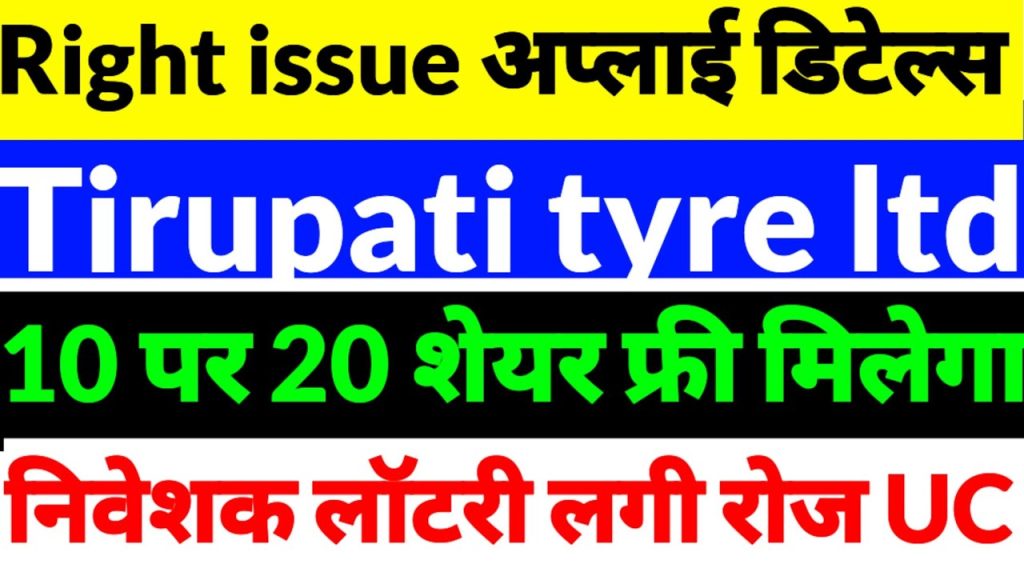 Right issue अप्लाई डिटेल्स

Tirupati tyre ltd

10 पर 20 शेयर फ्री मिलेगा

निवेशक लॉटरी लगी रोज UC